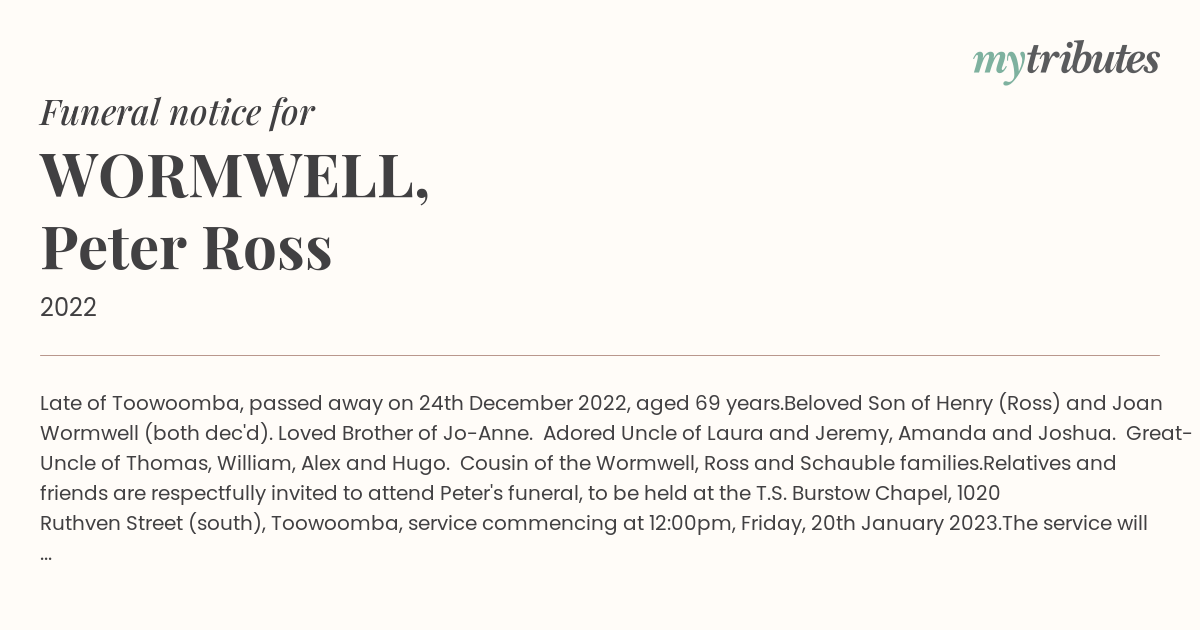 mytributes

Funeral notice for

WORMWELL, Peter Ross

2022

Late of Toowoomba, passed away on 24th December 2022, aged 69 years.Beloved Son of Henry (Ross) and Joan Wormwell (both dec'd). Loved Brother of Jo-Anne. Adored Uncle of Laura and Jeremy, Amanda and Joshua. Great-Uncle of Thomas, William, Alex and Hugo. Cousin of the Wormwell, Ross and Schauble families.Relatives and friends are respectfully invited to attend Peter's funeral, to be held at the T.S. Burstow Chapel, 1020 Ruthven Street (south), Toowoomba, service commencing at 12:00pm, Friday, 20th January 2023.The service will ...